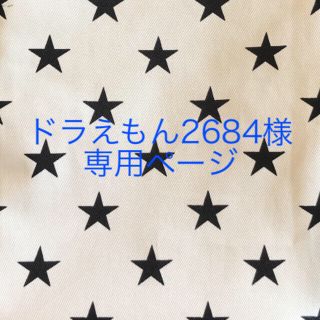 ドラえもん2684様
専用ページ